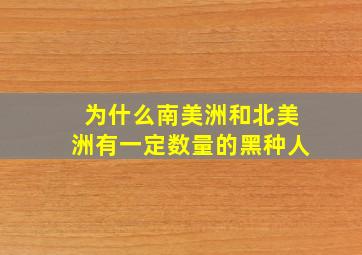 为什么南美洲和北美洲有一定数量的黑种人